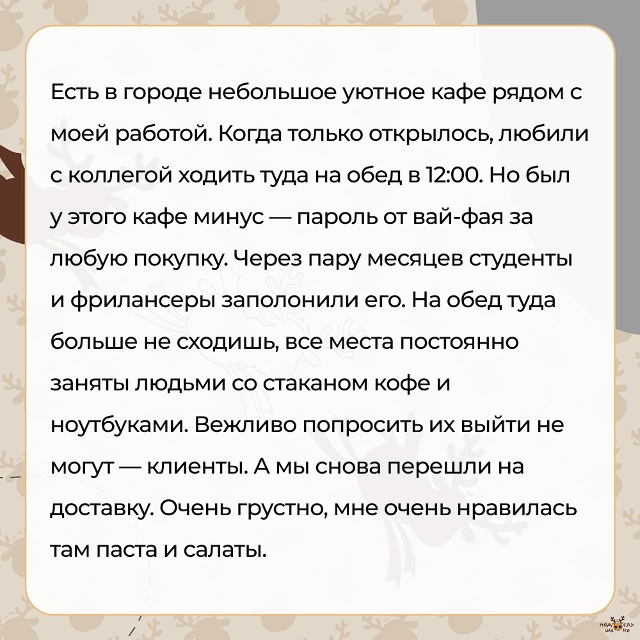 Есть в городе небольшое уютное кафе рядом с моей работой. Когда только открылось, любили с коллегой ходить туда на обед в 12:00. Но был у этого кафе минус — пароль от вай-фая за любую покупку. Через пару месяцев студенты и фрилансеры заполонили его. На обед туда больше не сходишь, все места постоянно заняты людьми со стаканом кофе и ноутбуками. Вежливо попросить их выйти не могут — клиенты. А мы снова перешли на доставку. Очень грустно, мне очень нравилась там паста и салаты.